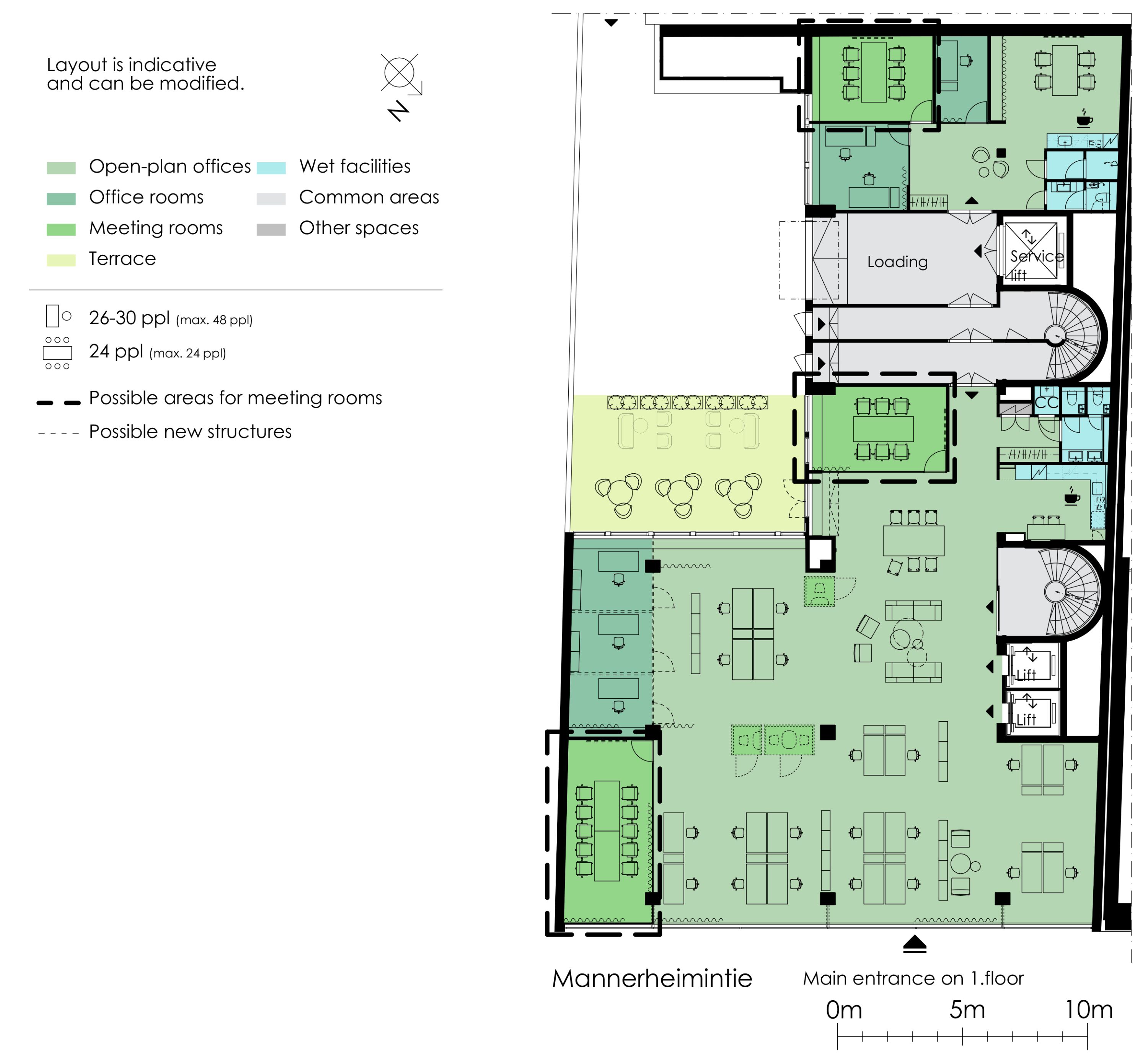 Layout is indicative and can be modified.

N

Open-plan offices
Office rooms
Meeting rooms
Terrace
Wet facilities
Common areas
Other spaces

26-30 ppl (max. 48 ppl)
24 ppl (max. 24 ppl)
Possible areas for meeting rooms
Possible new structures

Loading
Service lift
CC
Lift
Lift

Mannerheimintie
Main entrance on 1.floor
0m 5m 10m